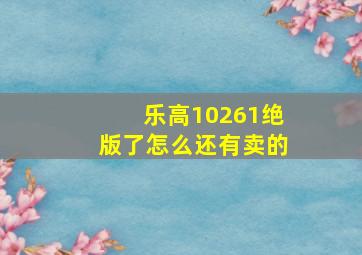 乐高10261绝版了怎么还有卖的